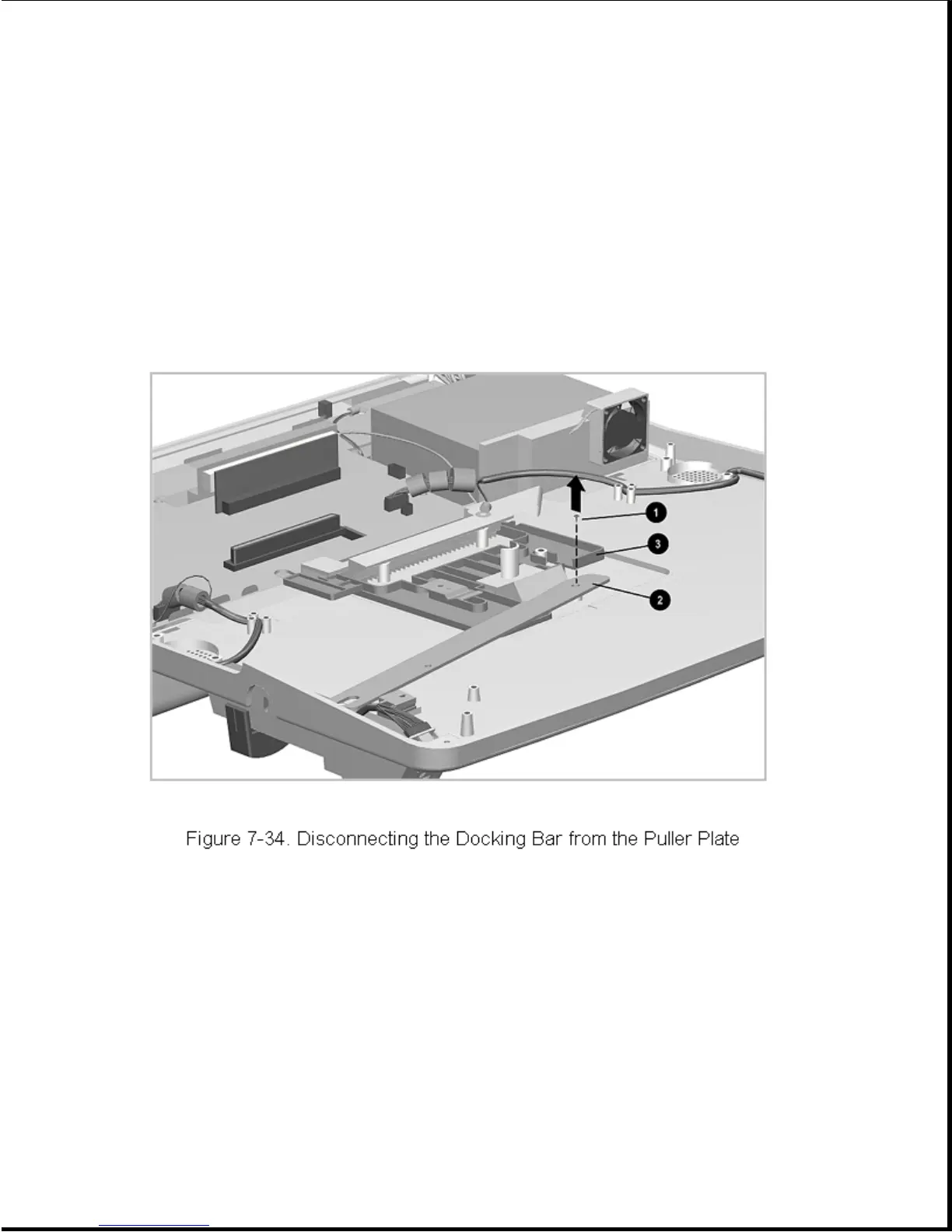 1
3
2

Figure 7-34. Disconnecting the Docking Bar from the Puller Plate